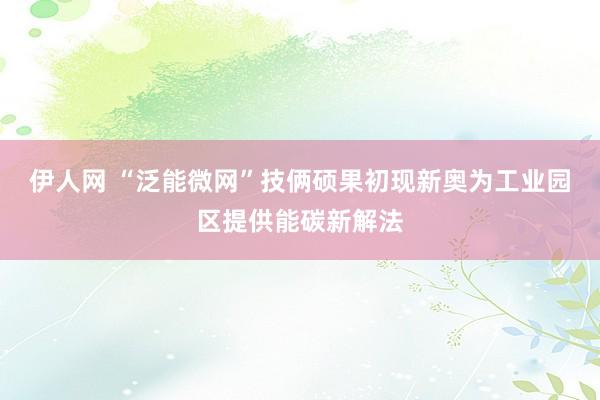 伊人网 “泛能微网”技俩硕果初现新奥为工业园区提供能碳新解法